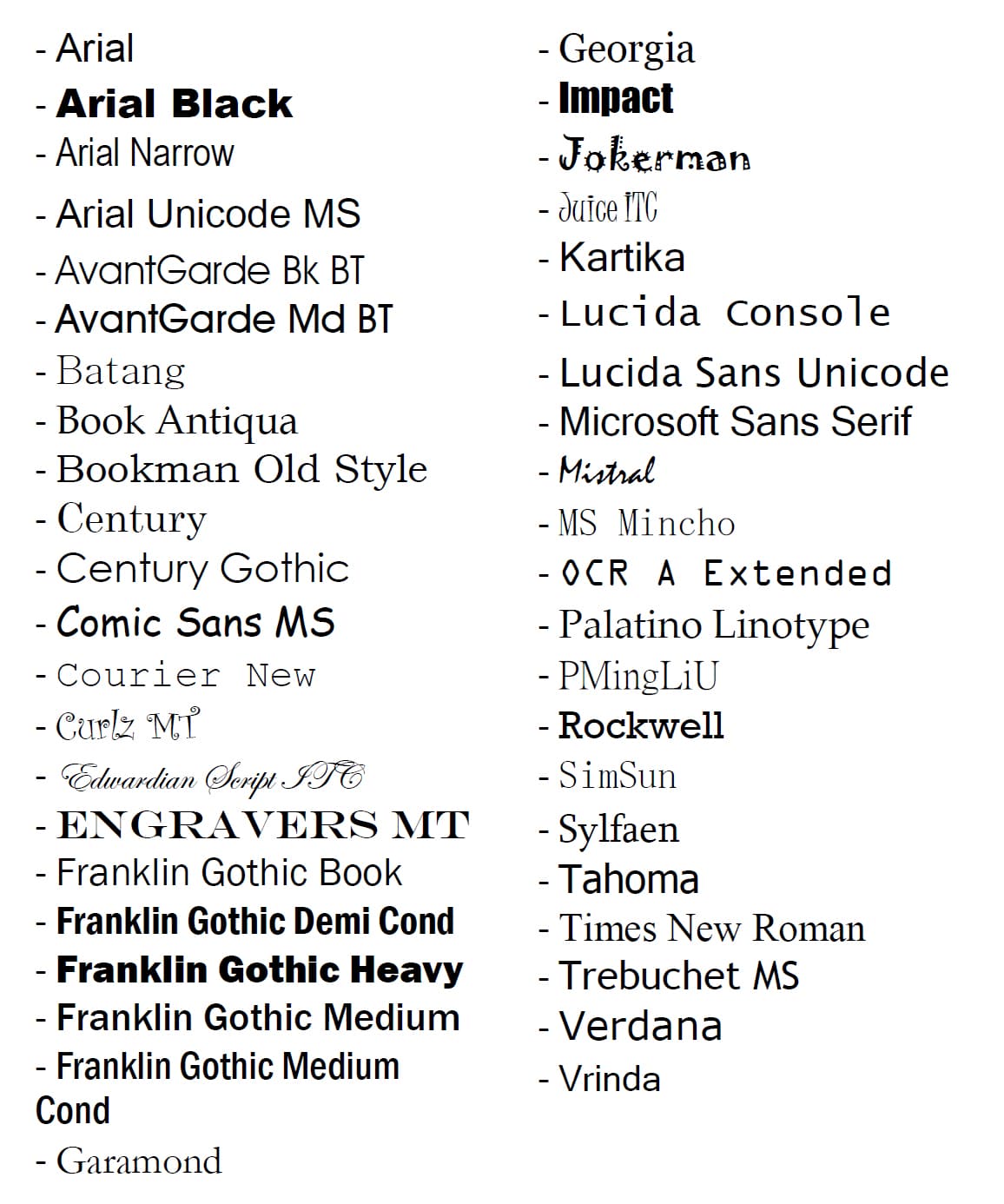 - Arial
- Arial Black
- Arial Narrow
- Arial Unicode MS
- AvantGarde Bk BT
- AvantGarde Md BT
- Batang
- Book Antiqua
- Bookman Old Style
- Century
- Century Gothic
- Comic Sans MS
- Courier New
- Curlz MT
- Edwardian Script ITC
- ENGRAVERS MT
- Franklin Gothic Book
- Franklin Gothic Demi Cond
- Franklin Gothic Heavy
- Franklin Gothic Medium
- Franklin Gothic Medium Cond
- Garamond

- Georgia
- Impact
- Jokerman
- Juice ITC
- Kartika
- Lucida Console
- Lucida Sans Unicode
- Microsoft Sans Serif
- Mistral
- MS Mincho
- OCR A Extended
- Palatino Linotype
- PMingLiU
- Rockwell
- SimSun
- Sylfaen
- Tahoma
- Times New Roman
- Trebuchet MS
- Verdana
- Vrinda